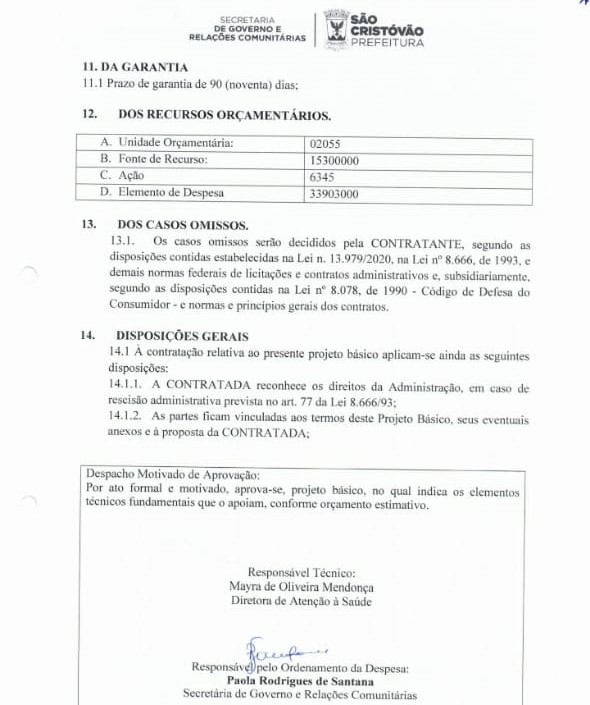 SECRETARIA
DE GOVERNO E
RELAÇÕES COMUNITÁRIAS

SÃO
CRISTÓVÃO
PREFEITURA

11. DA GARANTIA
11.1 Prazo de garantia de 90 (noventa) dias;

12. DOS RECURSOS ORÇAMENTÁRIOS.

| A. Unidade Orçamentária: | 02055 |
|---|---|
| B. Fonte de Recurso: | 15300000 |
| C. Ação | 6345 |
| D. Elemento de Despesa | 33903000 |

13. DOS CASOS OMISSOS.
13.1. Os casos omissos serão decididos pela CONTRATANTE, segundo as disposições contidas estabelecidas na Lei n. 13.979/2020, na Lei nº 8.666, de 1993, e demais normas federais de licitações e contratos administrativos e, subsidiariamente, segundo as disposições contidas na Lei nº 8.078, de 1990 - Código de Defesa do Consumidor - e normas e princípios gerais dos contratos.

14. DISPOSIÇÕES GERAIS
14.1 À contratação relativa ao presente projeto básico aplicam-se ainda as seguintes disposições:
14.1.1. A CONTRATADA reconhece os direitos da Administração, em caso de rescisão administrativa prevista no art. 77 da Lei 8.666/93;
14.1.2. As partes ficam vinculadas aos termos deste Projeto Básico, seus eventuais anexos e à proposta da CONTRATADA;

Despacho Motivado de Aprovação:
Por ato formal e motivado, aprova-se, projeto básico, no qual indica os elementos técnicos fundamentais que o apoiam, conforme orçamento estimativo.

Responsável Técnico:
Mayra de Oliveira Mendonça
Diretora de Atenção à Saúde

Responsável pelo Ordenamento da Despesa:
Paola Rodrigues de Santana
Secretária de Governo e Relações Comunitárias